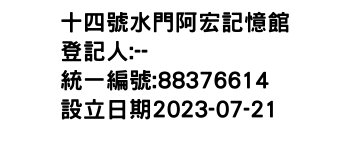 十四號水門阿宏記憶館
登記人:--
統一編號:88376614
設立日期2023-07-21